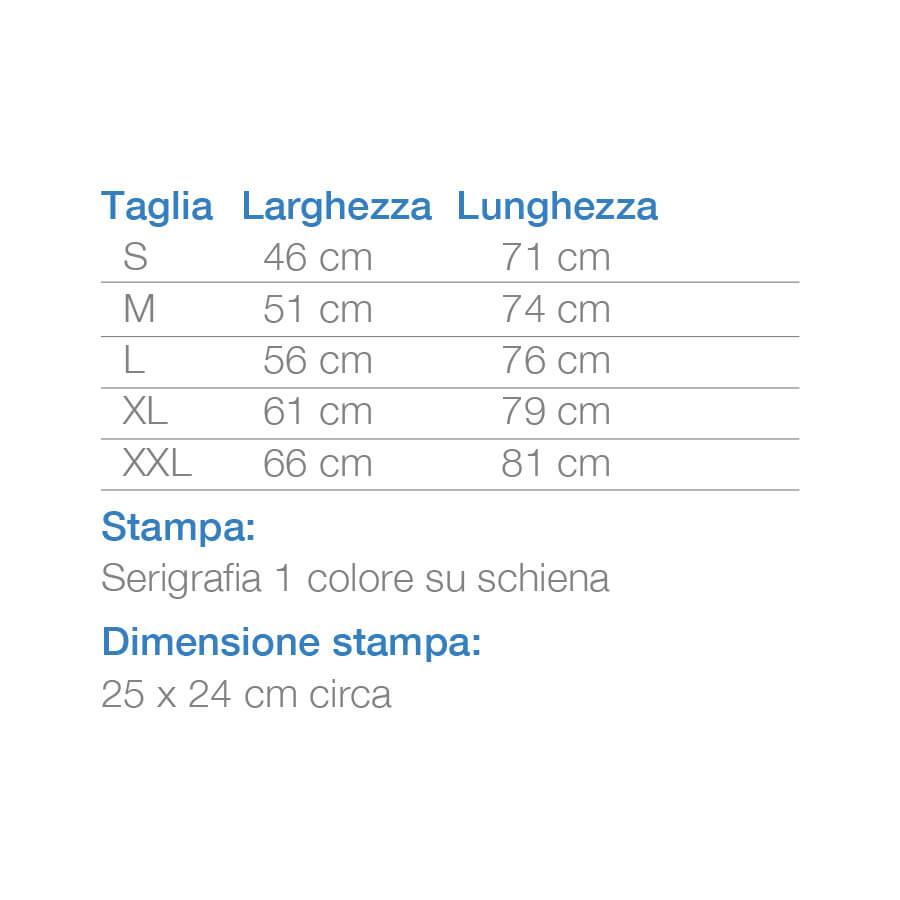 | Taglia | Larghezza | Lunghezza |
|---|---|---|
| S | 46 cm | 71 cm |
| M | 51 cm | 74 cm |
| L | 56 cm | 76 cm |
| XL | 61 cm | 79 cm |
| XXL | 66 cm | 81 cm |

Stampa:

Serigrafia 1 colore su schiena

Dimensione stampa:

25 x 24 cm circa